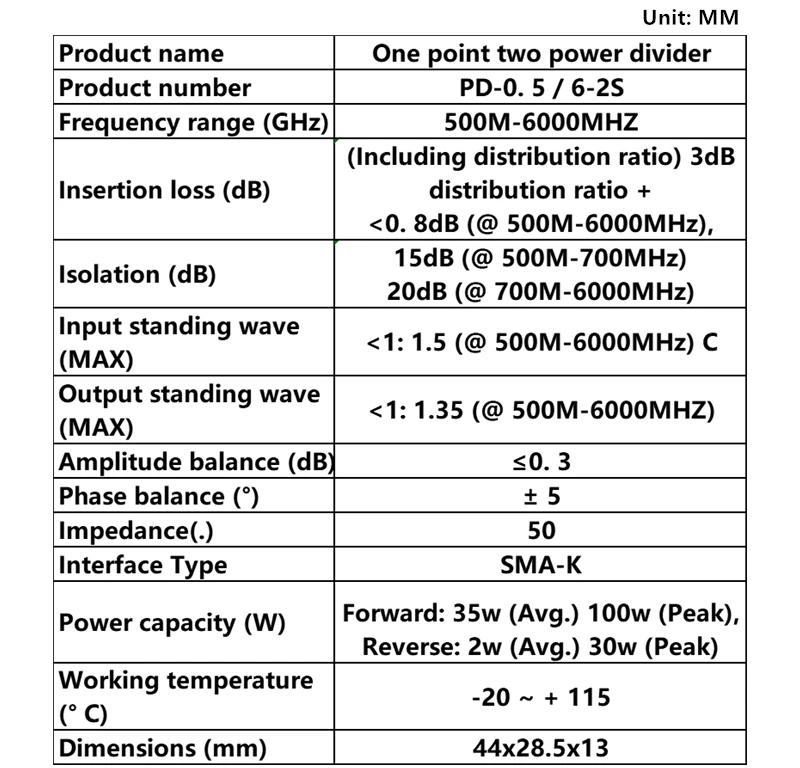 Unit: MM

| Product name | One point two power divider |
|---|---|
| Product number | PD-0. 5 / 6-2S |
| Frequency range (GHz) | 500M-6000MHZ |
| Insertion loss (dB) | (Including distribution ratio) 3dB distribution ratio + <0. 8dB (@ 500M-6000MHz), |
| Isolation (dB) | 15dB (@ 500M-700MHz) 20dB (@ 700M-6000MHz) |
| Input standing wave (MAX) | <1: 1.5 (@ 500M-6000MHz) C |
| Output standing wave (MAX) | <1: 1.35 (@ 500M-6000MHZ) |
| Amplitude balance (dB) | ≤0. 3 |
| Phase balance (°) | ± 5 |
| Impedance(.) | 50 |
| Interface Type | SMA-K |
| Power capacity (W) | Forward: 35w (Avg.) 100w (Peak), Reverse: 2w (Avg.) 30w (Peak) |
| Working temperature (° C) | -20 ~ + 115 |
| Dimensions (mm) | 44x28.5x13 |